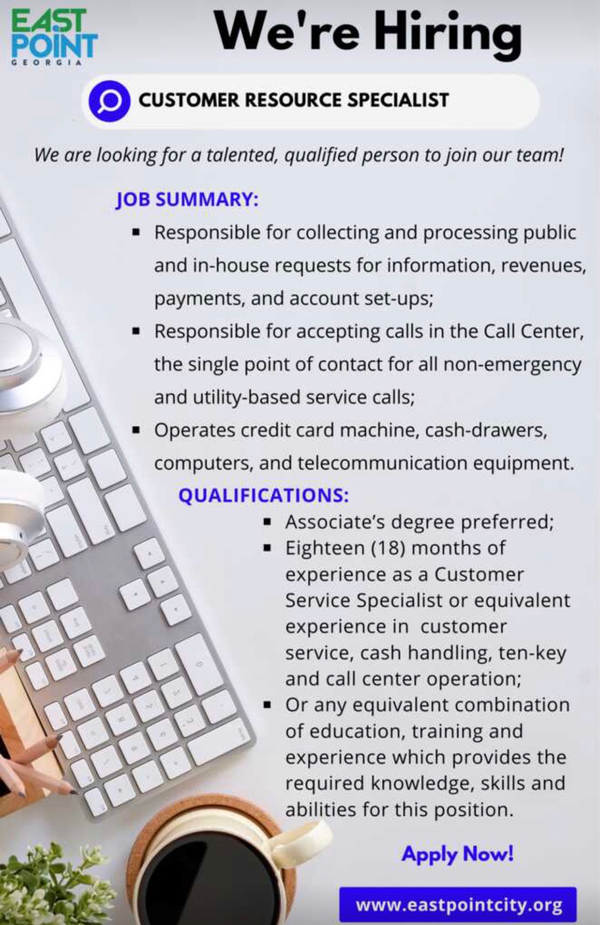 EAST POINT GEORGIA

We're Hiring

CUSTOMER RESOURCE SPECIALIST

We are looking for a talented, qualified person to join our team!

JOB SUMMARY:

• Responsible for collecting and processing public and in-house requests for information, revenues, payments, and account set-ups;
• Responsible for accepting calls in the Call Center, the single point of contact for all non-emergency and utility-based service calls;
• Operates credit card machine, cash-drawers, computers, and telecommunication equipment.

QUALIFICATIONS:

• Associate's degree preferred;
• Eighteen (18) months of experience as a Customer Service Specialist or equivalent experience in customer service, cash handling, ten-key and call center operation;
• Or any equivalent combination of education, training and experience which provides the required knowledge, skills and abilities for this position.

Apply Now!

www.eastpointcity.org